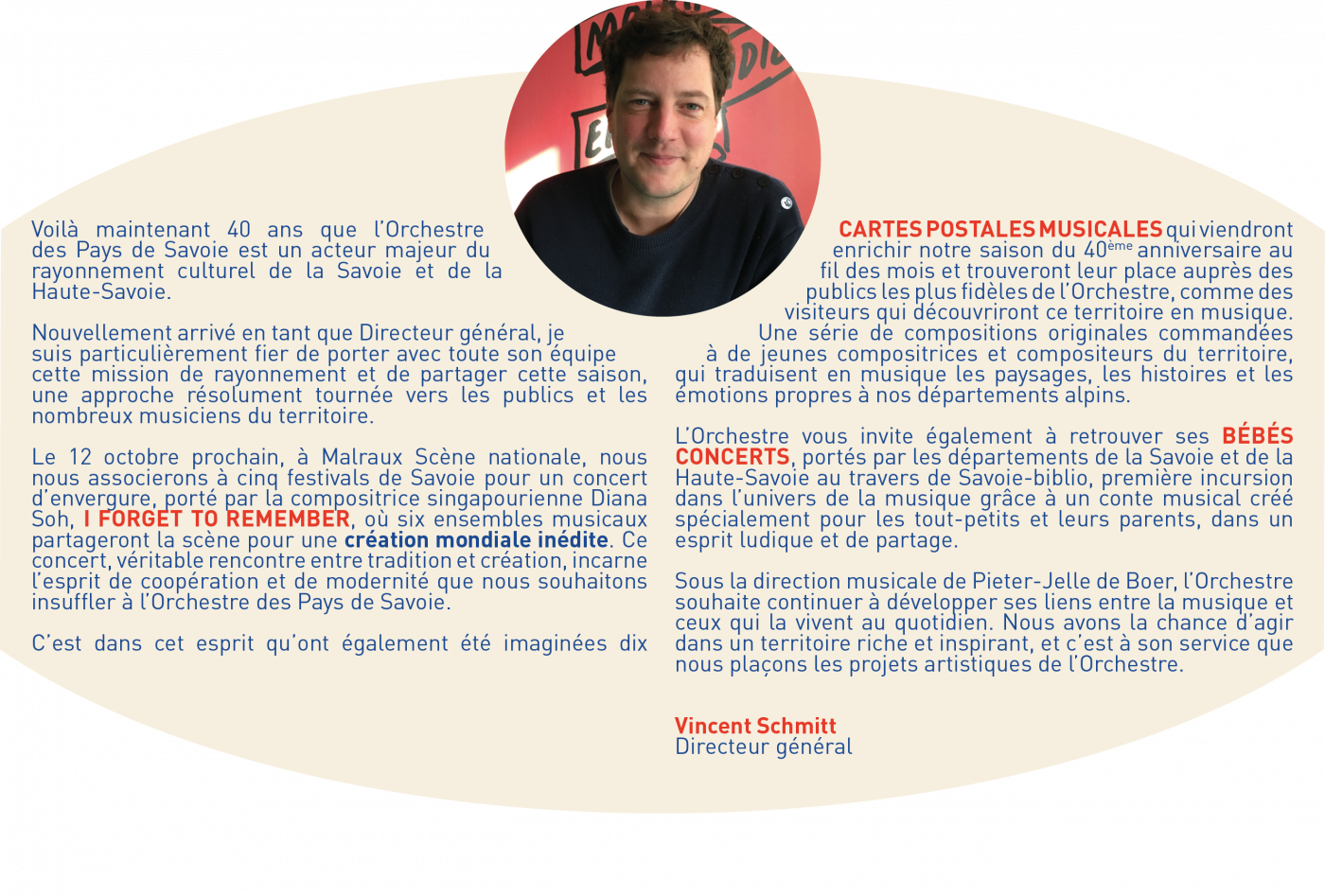 Voilà maintenant 40 ans que l'Orchestre des Pays de Savoie est un acteur majeur du rayonnement culturel de la Savoie et de la Haute-Savoie.

Nouvellement arrivé en tant que Directeur général, je suis particulièrement fier de porter avec toute son équipe cette mission de rayonnement et de partager cette saison, une approche résolument tournée vers les publics et les nombreux musiciens du territoire.

Le 12 octobre prochain, à Malraux Scène nationale, nous nous associerons à cinq festivals de Savoie pour un concert d'envergure, porté par la compositrice singapourienne Diana Soh, I FORGET TO REMEMBER, où six ensembles musicaux partageront la scène pour une création mondiale inédite. Ce concert, véritable rencontre entre tradition et création, incarne l'esprit de coopération et de modernité que nous souhaitons insuffler à l'Orchestre des Pays de Savoie.

C'est dans cet esprit qu'ont également été imaginées dix CARTES POSTALES MUSICALES qui viendront enrichir notre saison du 40$^{ème}$ anniversaire au fil des mois et trouveront leur place auprès des publics les plus fidèles de l'Orchestre, comme des visiteurs qui découvriront ce territoire en musique. Une série de compositions originales commandées à de jeunes compositrices et compositeurs du territoire, qui traduisent en musique les paysages, les histoires et les émotions propres à nos départements alpins.

L'Orchestre vous invite également à retrouver ses BÉBÉS CONCERTS, portés par les départements de la Savoie et de la Haute-Savoie au travers de Savoie-biblio, première incursion dans l'univers de la musique grâce à un conte musical créé spécialement pour les tout-petits et leurs parents, dans un esprit ludique et de partage.

Sous la direction musicale de Pieter-Jelle de Boer, l'Orchestre souhaite continuer à développer ses liens entre la musique et ceux qui la vivent au quotidien. Nous avons la chance d'agir dans un territoire riche et inspirant, et c'est à son service que nous plaçons les projets artistiques de l'Orchestre.

Vincent Schmitt
Directeur général